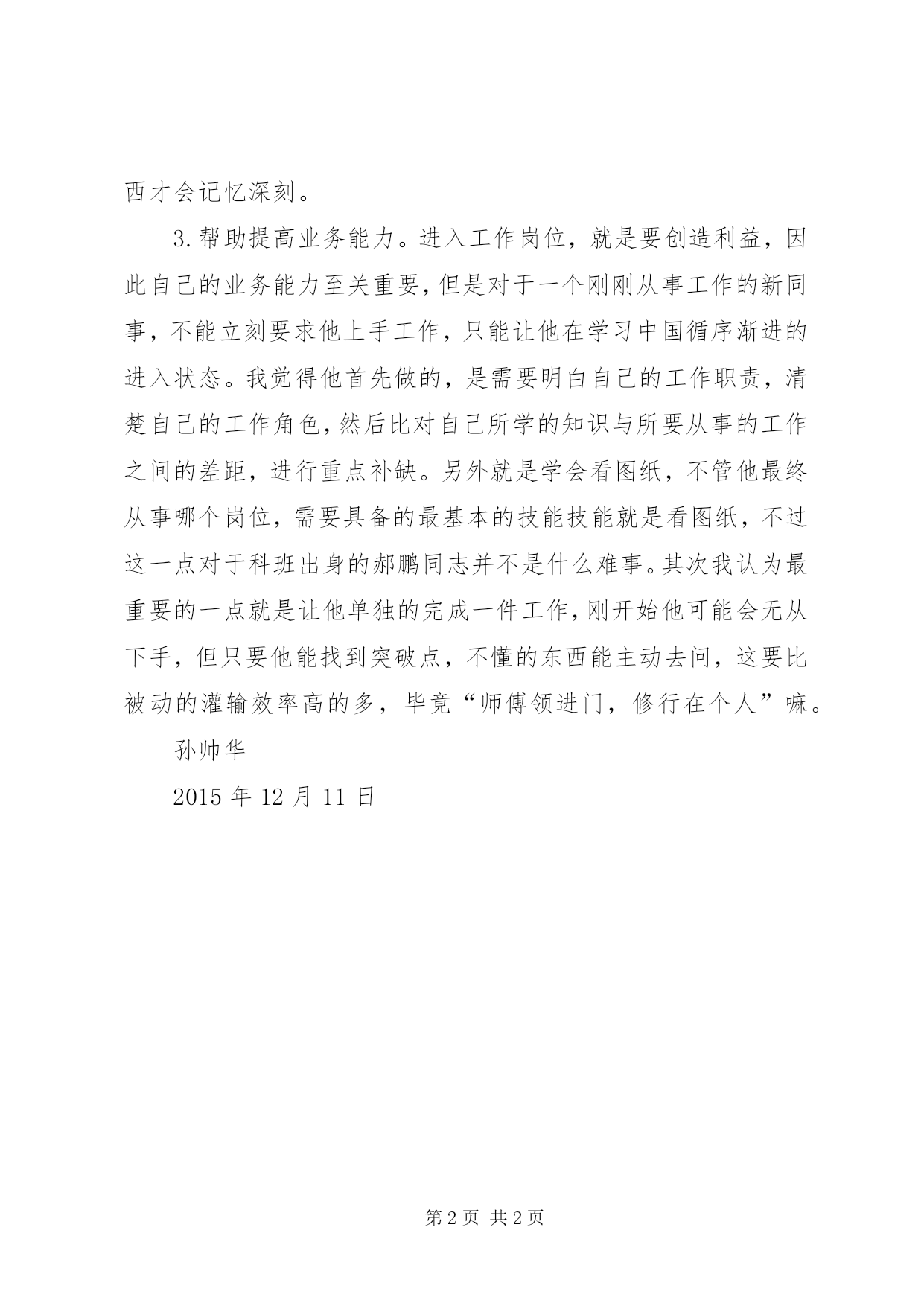 西才会记忆深刻。

3.帮助提高业务能力。进入工作岗位，就是要创造利益，因此自己的业务能力至关重要，但是对于一个刚刚从事工作的新同事，不能立刻要求他上手工作，只能让他在学习中国循序渐进的进入状态。我觉得他首先做的，是需要明白自己的工作职责，清楚自己的工作角色，然后比对自己所学的知识与所要从事的工作之间的差距，进行重点补缺。另外就是学会看图纸，不管他最终从事哪个岗位，需要具备的最基本的技能技能就是看图纸，不过这一点对于科班出身的郝鹏同志并不是什么难事。其次我认为最重要的一点就是让他单独的完成一件工作，刚开始他可能会无从下手，但只要他能找到突破点，不懂的东西能主动去问，这要比被动的灌输效率高的多，毕竟“师傅领进门，修行在个人”嘛。

孙帅华

2015 年 12 月 11 日

第 2 页 共 2 页